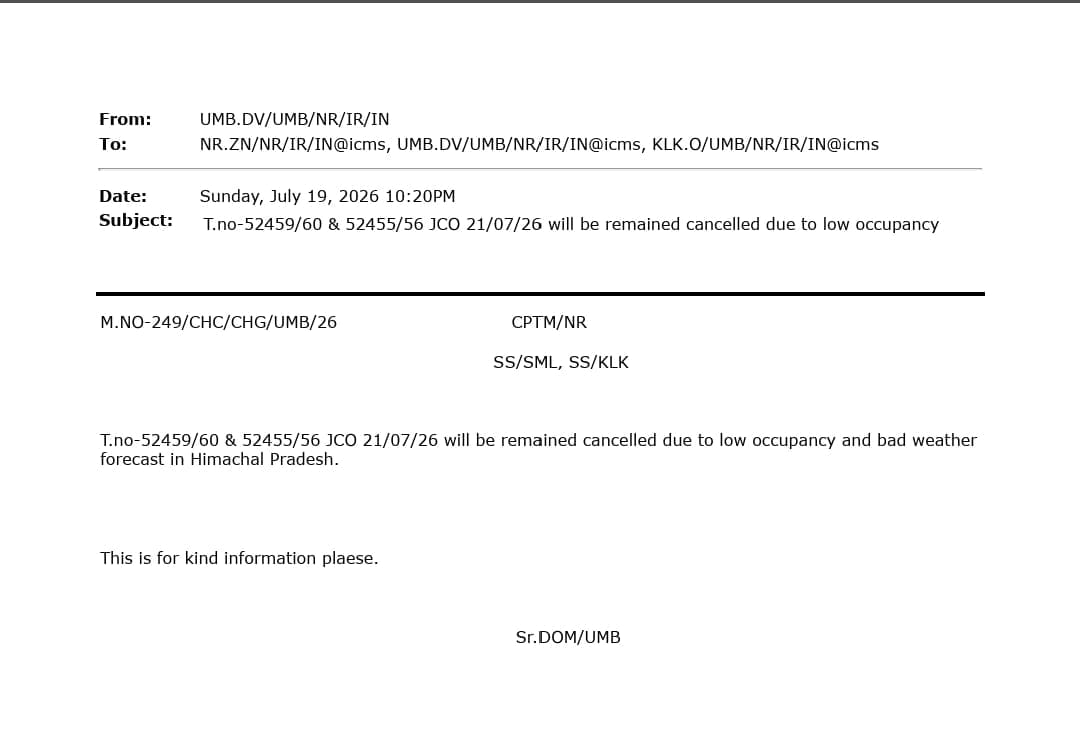 From: UMB.DV/UMB/NR/IR/IN
To: NR.ZN/NR/IR/IN@icms, UMB.DV/UMB/NR/IR/IN@icms, KLK.O/UMB/NR/IR/IN@icms

Date: Sunday, July 19, 2026 10:20PM
Subject: T.no-52459/60 & 52455/56 JCO 21/07/26 will be remained cancelled due to low occupancy

M.NO-249/CHC/CHG/UMB/26 CPTM/NR

SS/SML, SS/KLK

T.no-52459/60 & 52455/56 JCO 21/07/26 will be remained cancelled due to low occupancy and bad weather forecast in Himachal Pradesh.

This is for kind information plaese.

Sr.DOM/UMB